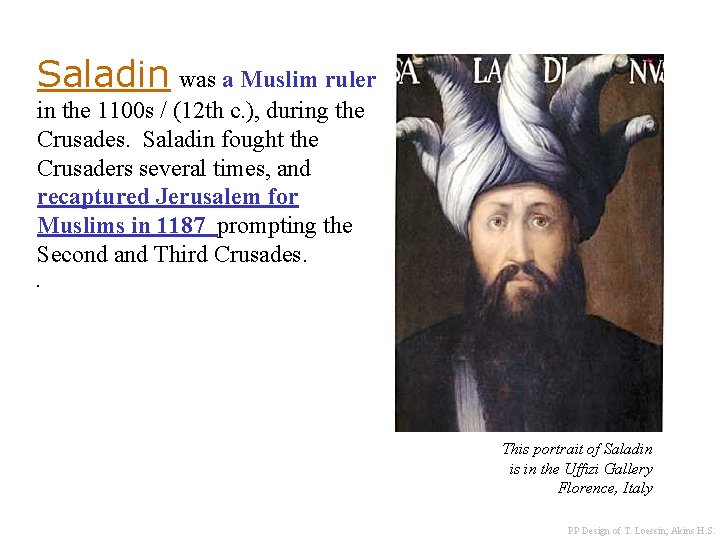 Saladin was a Muslim ruler in the 1100s / (12th c.), during the Crusades. Saladin fought the Crusaders several times, and recaptured Jerusalem for Muslims in 1187 prompting the Second and Third Crusades.

.

SA LA DI NVS

This portrait of Saladin is in the Uffizi Gallery Florence, Italy

PP Design of T. Loessin; Akins H.S.